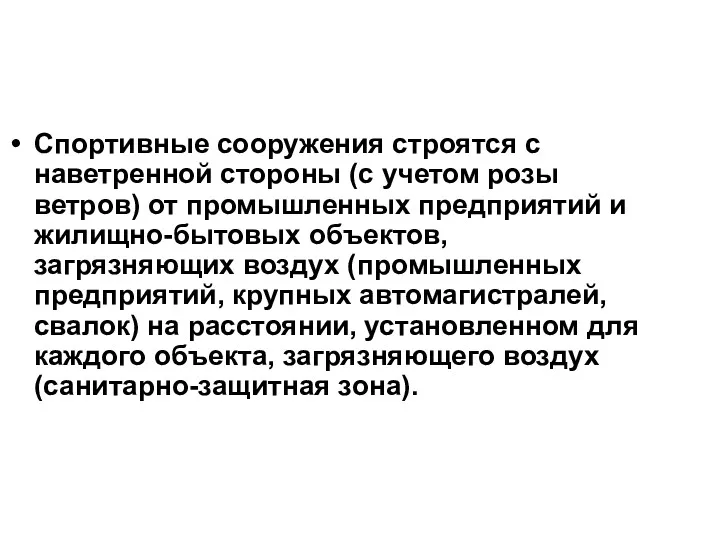 • Спортивные сооружения строятся с наветренной стороны (с учетом розы ветров) от промышленных предприятий и жилищно-бытовых объектов, загрязняющих воздух (промышленных предприятий, крупных автомагистралей, свалок) на расстоянии, установленном для каждого объекта, загрязняющего воздух (санитарно-защитная зона).